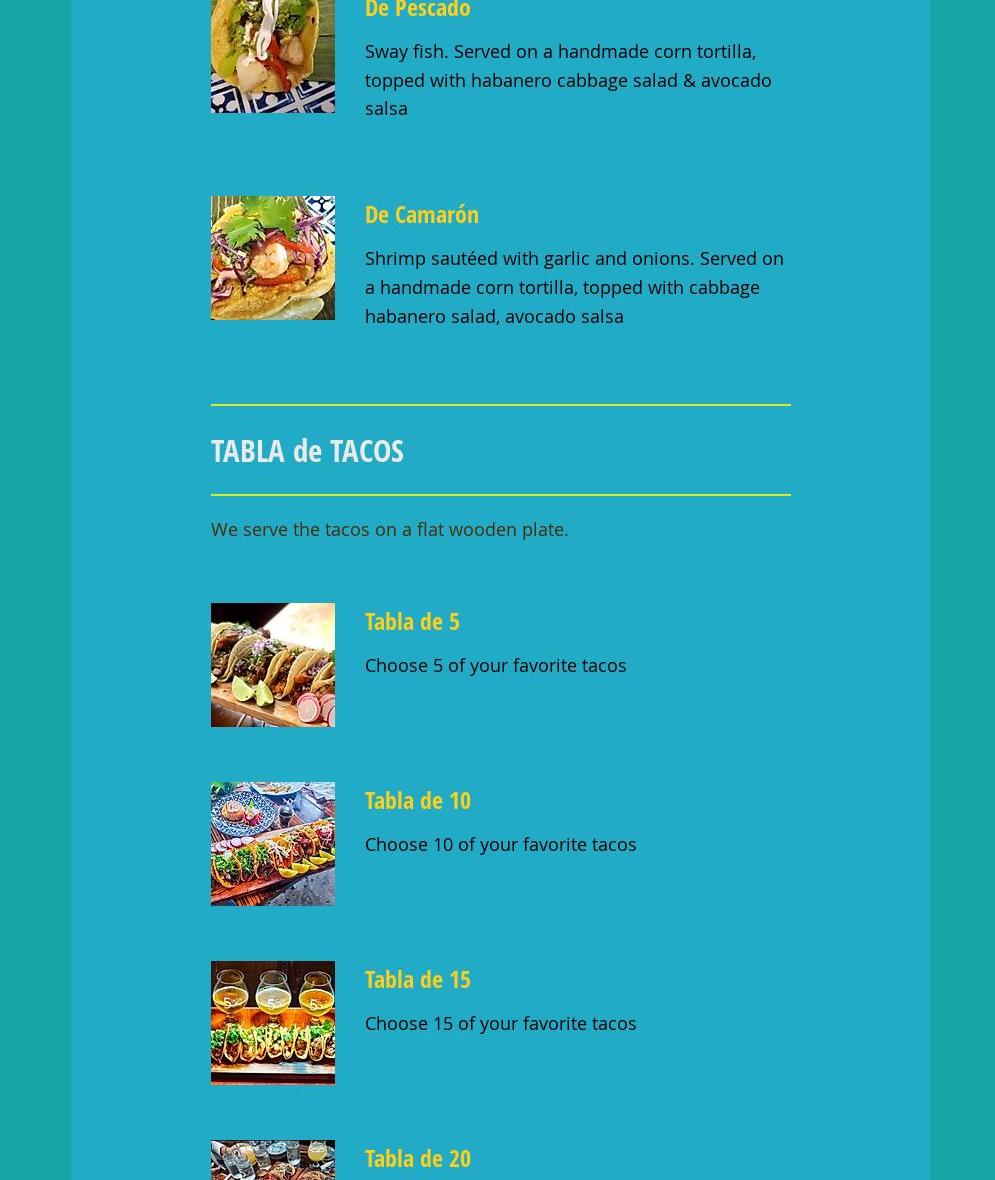 De Pescado

Sway fish. Served on a handmade corn tortilla, topped with habanero cabbage salad & avocado salsa

De Camarón

Shrimp sautéed with garlic and onions. Served on a handmade corn tortilla, topped with cabbage habanero salad, avocado salsa

TABLA de TACOS

We serve the tacos on a flat wooden plate.

Tabla de 5

Choose 5 of your favorite tacos

Tabla de 10

Choose 10 of your favorite tacos

Tabla de 15

Choose 15 of your favorite tacos

Tabla de 20